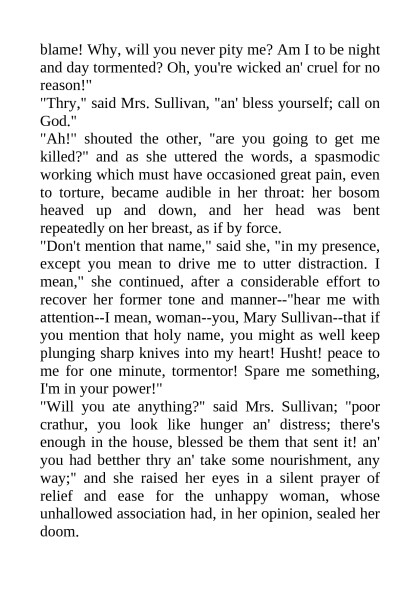 blame! Why, will you never pity me? Am I to be night and day tormented? Oh, you're wicked an' cruel for no reason!"

"Thry," said Mrs. Sullivan, "an' bless yourself; call on God."

"Ah!" shouted the other, "are you going to get me killed?" and as she uttered the words, a spasmodic working which must have occasioned great pain, even to torture, became audible in her throat: her bosom heaved up and down, and her head was bent repeatedly on her breast, as if by force.

"Don't mention that name," said she, "in my presence, except you mean to drive me to utter distraction. I mean," she continued, after a considerable effort to recover her former tone and manner--"hear me with attention--I mean, woman--you, Mary Sullivan--that if you mention that holy name, you might as well keep plunging sharp knives into my heart! Husht! peace to me for one minute, tormentor! Spare me something, I'm in your power!"

"Will you ate anything?" said Mrs. Sullivan; "poor crathur, you look like hunger an' distress; there's enough in the house, blessed be them that sent it! an' you had betther thry an' take some nourishment, any way;" and she raised her eyes in a silent prayer of relief and ease for the unhappy woman, whose unhallowed association had, in her opinion, sealed her doom.